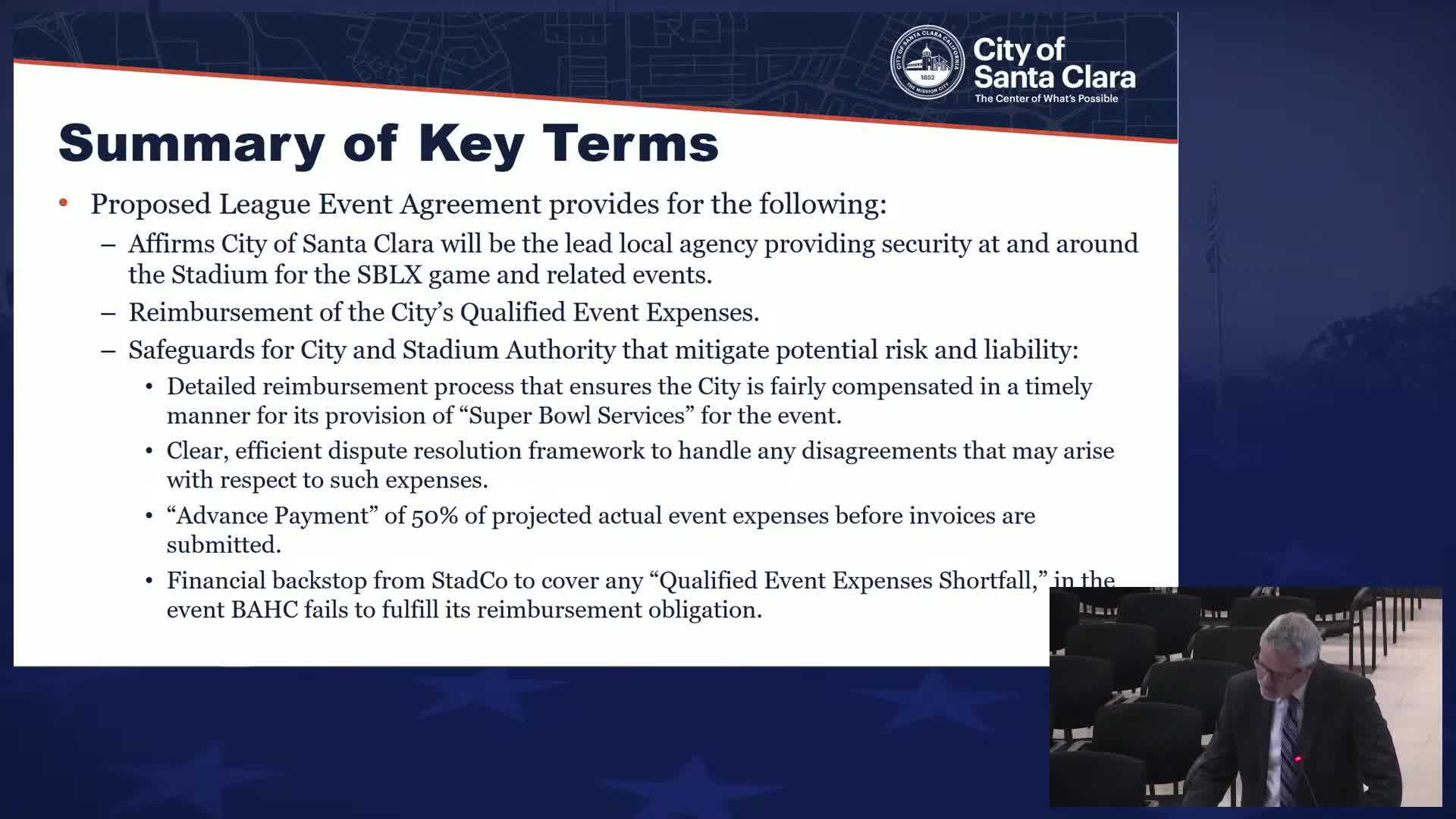 CITY OF SANTA CLARA CALIFORNIA 1852 THE MISSION CITY

City of Santa Clara
The Center of What's Possible

Summary of Key Terms

• Proposed League Event Agreement provides for the following:
– Affirms City of Santa Clara will be the lead local agency providing security at and around the Stadium for the SBLX game and related events.
– Reimbursement of the City's Qualified Event Expenses.
– Safeguards for City and Stadium Authority that mitigate potential risk and liability:
• Detailed reimbursement process that ensures the City is fairly compensated in a timely manner for its provision of "Super Bowl Services" for the event.
• Clear, efficient dispute resolution framework to handle any disagreements that may arise with respect to such expenses.
• "Advance Payment" of 50% of projected actual event expenses before invoices are submitted.
• Financial backstop from StadCo to cover any "Qualified Event Expenses Shortfall," in the event BAHC fails to fulfill its reimbursement obligation.